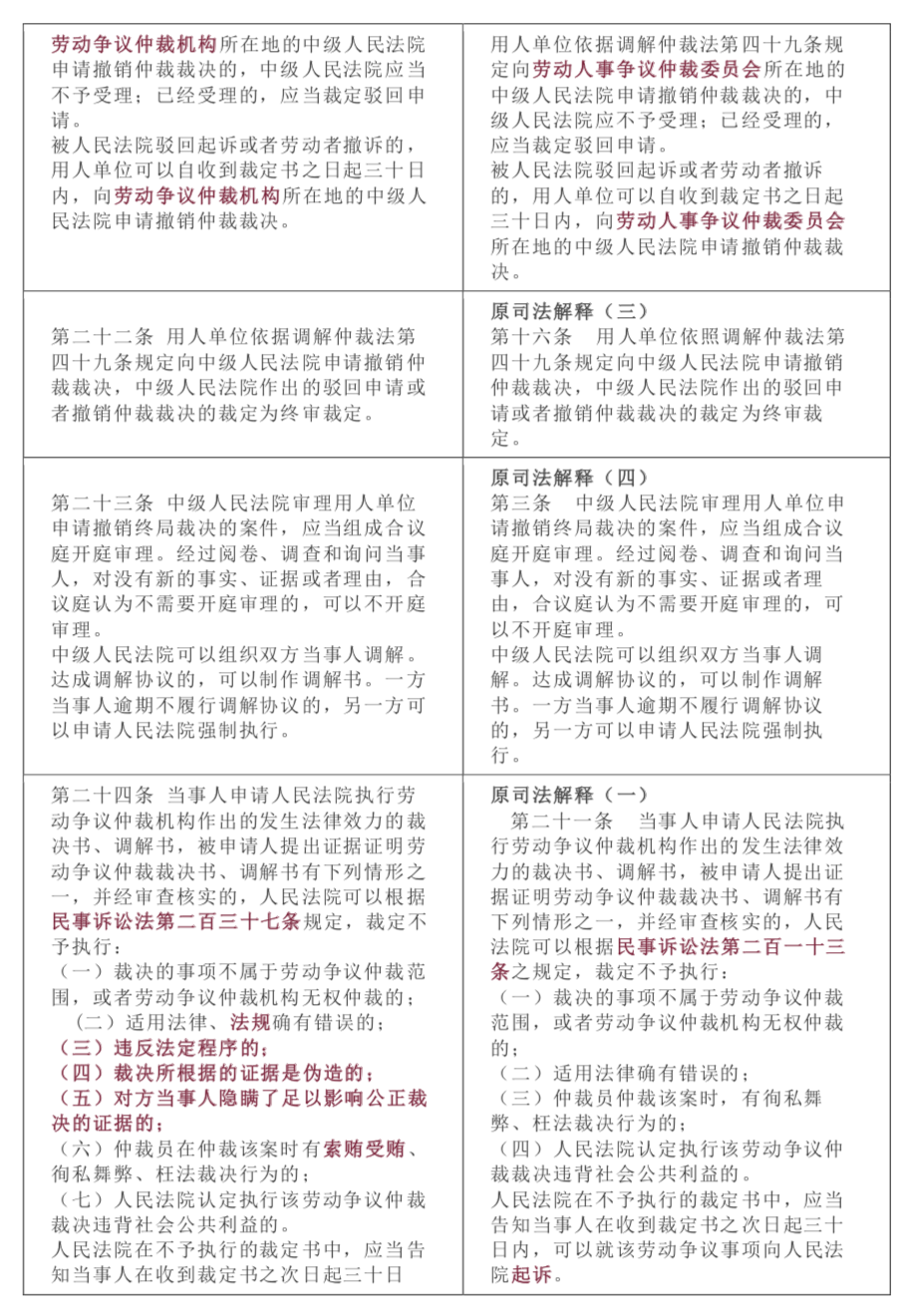 | | |
|---|---|
| 劳动争议仲裁机构所在地的中级人民法院申请撤销仲裁裁决的，中级人民法院应当不予受理；已经受理的，应当裁定驳回申请。<br>被人民法院驳回起诉或者劳动者撤诉的，用人单位可以自收到裁定书之日起三十日内，向劳动争议仲裁机构所在地的中级人民法院申请撤销仲裁裁决。 | 用人单位依据调解仲裁法第四十九条规定向劳动人事争议仲裁委员会所在地的中级人民法院申请撤销仲裁裁决的，中级人民法院应不予受理；已经受理的，应当裁定驳回申请。<br>被人民法院驳回起诉或者劳动者撤诉的，用人单位可以自收到裁定书之日起三十日内，向劳动人事争议仲裁委员会所在地的中级人民法院申请撤销仲裁裁决。 |
| 第二十二条 用人单位依据调解仲裁法第四十九条规定向中级人民法院申请撤销仲裁裁决，中级人民法院作出的驳回申请或者撤销仲裁裁决的裁定为终审裁定。 | 原司法解释（三）<br>第十六条 用人单位依照调解仲裁法第四十九条规定向中级人民法院申请撤销仲裁裁决，中级人民法院作出的驳回申请或者撤销仲裁裁决的裁定为终审裁定。 |
| 第二十三条 中级人民法院审理用人单位申请撤销终局裁决的案件，应当组成合议庭开庭审理。经过阅卷、调查和询问当事人，对没有新的事实、证据或者理由，合议庭认为不需要开庭审理的，可以不开庭审理。<br>中级人民法院可以组织双方当事人调解。达成调解协议的，可以制作调解书。一方当事人逾期不履行调解协议的，另一方可以申请人民法院强制执行。 | 原司法解释（四）<br>第三条 中级人民法院审理用人单位申请撤销终局裁决的案件，应当组成合议庭开庭审理。经过阅卷、调查和询问当事人，对没有新的事实、证据或者理由，合议庭认为不需要开庭审理的，可以不开庭审理。<br>中级人民法院可以组织双方当事人调解。达成调解协议的，可以制作调解书。一方当事人逾期不履行调解协议的，另一方可以申请人民法院强制执行。 |
| 第二十四条 当事人申请人民法院执行劳动争议仲裁机构作出的发生法律效力的裁决书、调解书，被申请人提出证据证明劳动争议仲裁裁决书、调解书有下列情形之一，并经审查核实的，人民法院可以根据民事诉讼法第二百三十七条规定，裁定不予执行：<br>（一）裁决的事项不属于劳动争议仲裁范围，或者劳动争议仲裁机构无权仲裁的；<br>（二）适用法律、法规确有错误的；<br>（三）违反法定程序的；<br>（四）裁决所根据的证据是伪造的；<br>（五）对方当事人隐瞒了足以影响公正裁决的证据的；<br>（六）仲裁员在仲裁该案时有索贿受贿、徇私舞弊、枉法裁决行为的；<br>（七）人民法院认定执行该劳动争议仲裁裁决违背社会公共利益的。<br>人民法院在不予执行的裁定书中，应当告知当事人在收到裁定书之次日起三十日 | 原司法解释（一）<br>第二十一条 当事人申请人民法院执行劳动争议仲裁机构作出的发生法律效力的裁决书、调解书，被申请人提出证据证明劳动争议仲裁裁决书、调解书有下列情形之一，并经审查核实的，人民法院可以根据民事诉讼法第二百一十三条之规定，裁定不予执行：<br>（一）裁决的事项不属于劳动争议仲裁范围，或者劳动争议仲裁机构无权仲裁的；<br>（二）适用法律确有错误的；<br>（三）仲裁员仲裁该案时，有徇私舞弊、枉法裁决行为的；<br>（四）人民法院认定执行该劳动争议仲裁裁决违背社会公共利益的。<br>人民法院在不予执行的裁定书中，应当告知当事人在收到裁定书之次日起三十日内，可以就该劳动争议事项向人民法院起诉。 |